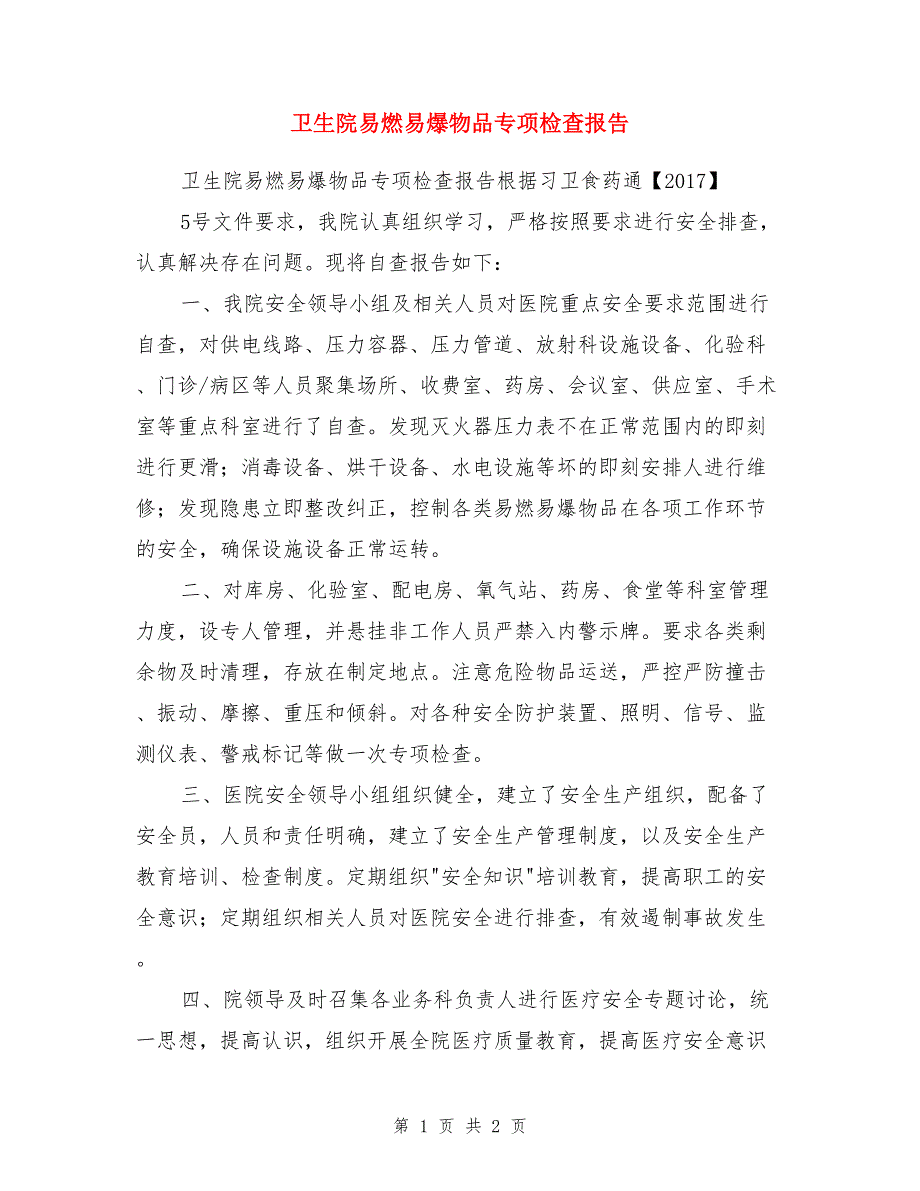 卫生院易燃易爆物品专项检查报告

卫生院易燃易爆物品专项检查报告根据习卫食药通【2017】

5号文件要求，我院认真组织学习，严格按照要求进行安全排查，认真解决存在问题。现将自查报告如下：

一、我院安全领导小组及相关人员对医院重点安全要求范围进行自查，对供电线路、压力容器、压力管道、放射科设施设备、化验科、门诊/病区等人员聚集场所、收费室、药房、会议室、供应室、手术室等重点科室进行了自查。发现灭火器压力表不在正常范围内的即刻进行更滑；消毒设备、烘干设备、水电设施等坏的即刻安排人进行维修；发现隐患立即整改纠正，控制各类易燃易爆物品在各项工作环节的安全，确保设施设备正常运转。

二、对库房、化验室、配电房、氧气站、药房、食堂等科室管理力度，设专人管理，并悬挂非工作人员严禁入内警示牌。要求各类剩余物及时清理，存放在制定地点。注意危险物品运送，严控严防撞击、振动、摩擦、重压和倾斜。对各种安全防护装置、照明、信号、监测仪表、警戒标记等做一次专项检查。

三、医院安全领导小组组织健全，建立了安全生产组织，配备了安全员，人员和责任明确，建立了安全生产管理制度，以及安全生产教育培训、检查制度。定期组织"安全知识"培训教育，提高职工的安全意识；定期组织相关人员对医院安全进行排查，有效遏制事故发生。

四、院领导及时召集各业务科负责人进行医疗安全专题讨论，统一思想，提高认识，组织开展全院医疗质量教育，提高医疗安全意识

第 1 页 共 2 页